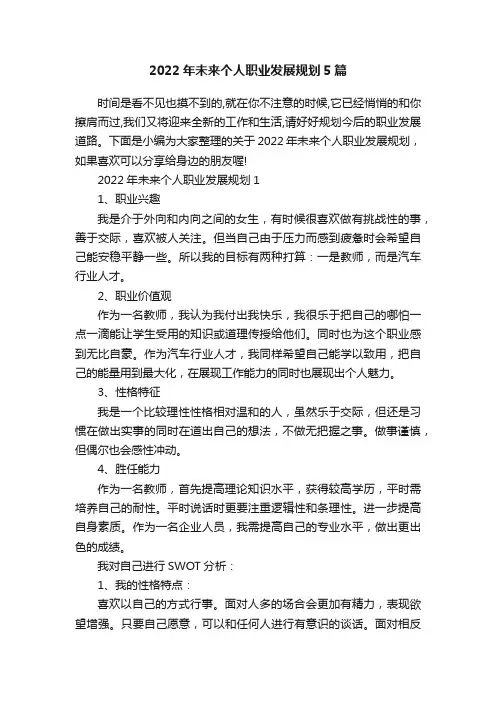 2022年未来个人职业发展规划5篇

时间是看不见也摸不到的,就在你不注意的时候,它已经悄悄的和你擦肩而过,我们又将迎来全新的工作和生活,请好好规划今后的职业发展道路。下面是小编为大家整理的关于2022年未来个人职业发展规划，如果喜欢可以分享给身边的朋友喔!

2022年未来个人职业发展规划1

1、职业兴趣

我是介于外向和内向之间的女生，有时候很喜欢做有挑战性的事，善于交际，喜欢被人关注。但当自己由于压力而感到疲惫时会希望自己能安稳平静一些。所以我的目标有两种打算：一是教师，而是汽车行业人才。

2、职业价值观

作为一名教师，我认为我付出我快乐，我很乐于把自己的哪怕一点一滴能让学生受用的知识或道理传授给他们。同时也为这个职业感到无比自豪。作为汽车行业人才，我同样希望自己能学以致用，把自己的能量用到最大化，在展现工作能力的同时也展现出个人魅力。

3、性格特征

我是一个比较理性性格相对温和的人，虽然乐于交际，但还是习惯在做出实事的同时在道出自己的想法，不做无把握之事。做事谨慎，但偶尔也会感性冲动。

4、胜任能力

作为一名教师，首先提高理论知识水平，获得较高学历，平时需培养自己的耐性。平时说话时更要注重逻辑性和条理性。进一步提高自身素质。作为一名企业人员，我需提高自己的专业水平，做出更出色的成绩。

我对自己进行SWOT分析：

1、我的性格特点：

喜欢以自己的方式行事。面对人多的场合会更加有精力，表现欲望增强。只要自己愿意，可以和任何人进行有意识的谈话。面对相反